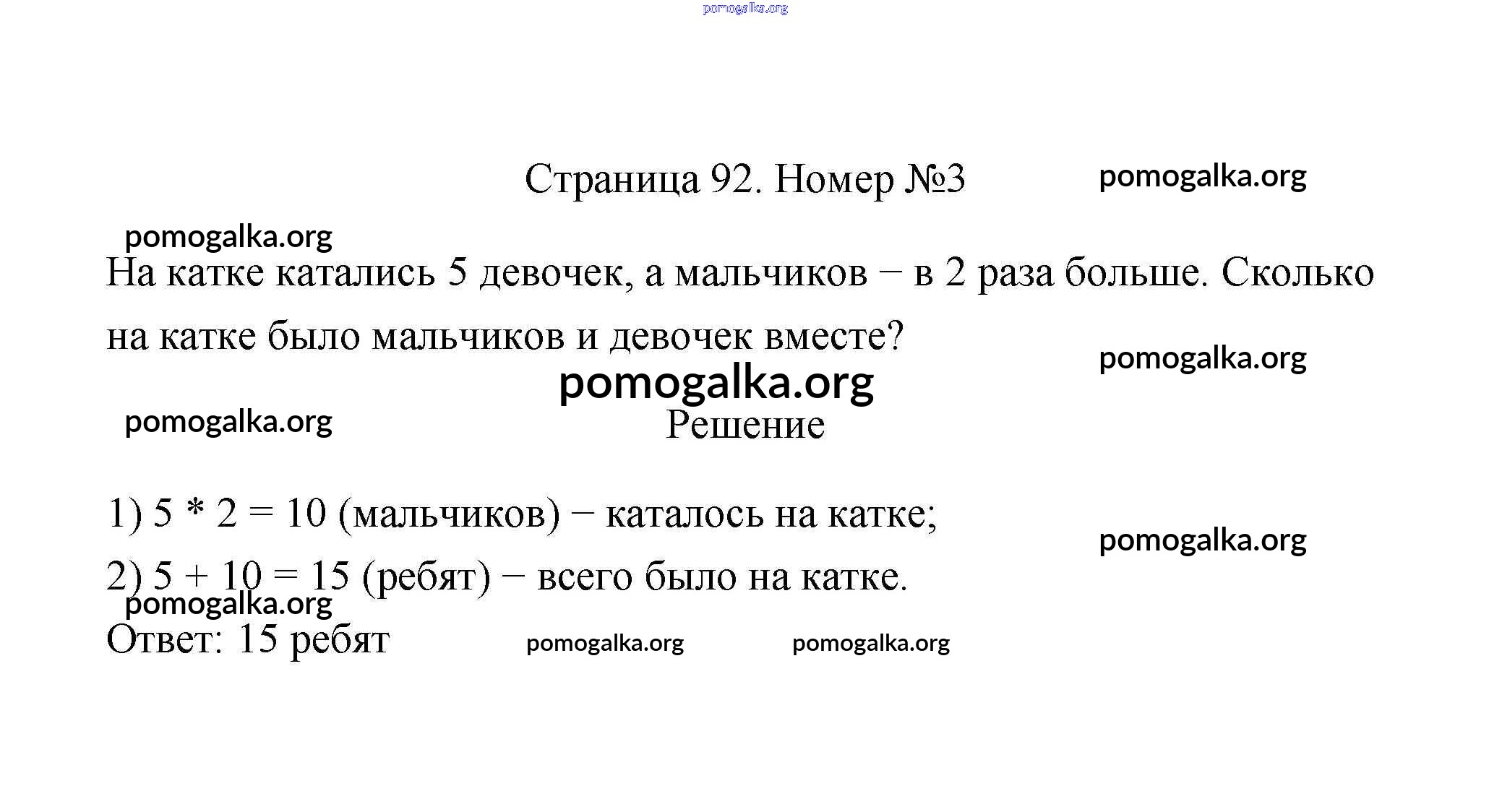 pomogalka.org

Страница 92. Номер №3

pomogalka.org

pomogalka.org

На катке катались 5 девочек, а мальчиков − в 2 раза больше. Сколько на катке было мальчиков и девочек вместе?

pomogalka.org

pomogalka.org

pomogalka.org

Решение

1) $5 * 2 = 10$ (мальчиков) − каталось на катке;

pomogalka.org

2) $5 + 10 = 15$ (ребят) − всего было на катке.

pomogalka.org

Ответ: 15 ребят

pomogalka.org

pomogalka.org